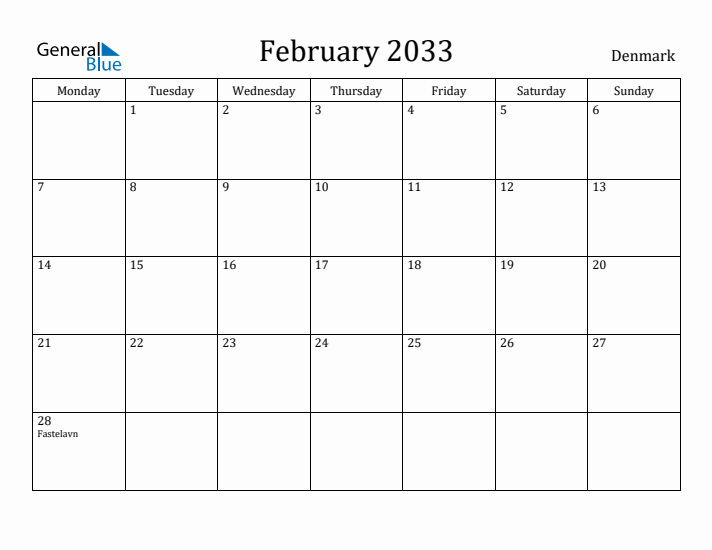 General Blue

February 2033

Denmark

| Monday | Tuesday | Wednesday | Thursday | Friday | Saturday | Sunday |
|---|---|---|---|---|---|---|
| | 1 | 2 | 3 | 4 | 5 | 6 |
| 7 | 8 | 9 | 10 | 11 | 12 | 13 |
| 14 | 15 | 16 | 17 | 18 | 19 | 20 |
| 21 | 22 | 23 | 24 | 25 | 26 | 27 |
| 28 Fastelavn | | | | | | |